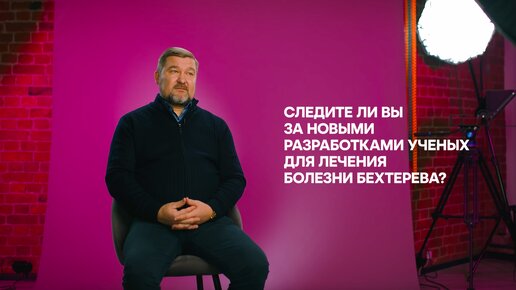 СЛЕДИТЕ ЛИ ВЫ
ЗА НОВЫМИ
РАЗРАБОТКАМИ УЧЕНЫХ
ДЛЯ ЛЕЧЕНИЯ
БОЛЕЗНИ БЕХТЕРЕВА?